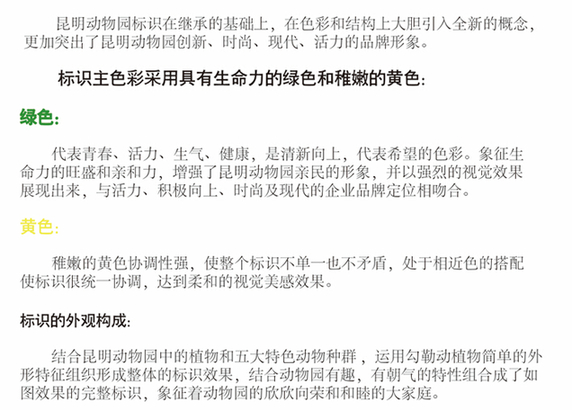 昆明动物园标识在继承的基础上，在色彩和结构上大胆引入全新的概念，更加突出了昆明动物园创新、时尚、现代、活力的品牌形象。

标识主色彩采用具有生命力的绿色和稚嫩的黄色：

绿色：

代表青春、活力、生气、健康，是清新向上，代表希望的色彩。象征生命力的旺盛和亲和力，增强了昆明动物园亲民的形象，并以强烈的视觉效果展现出来，与活力、积极向上、时尚及现代的企业品牌定位相吻合。

黄色：

稚嫩的黄色协调性强，使整个标识不单一也不矛盾，处于相近色的搭配使标识很统一协调，达到柔和的视觉美感效果。

标识的外观构成：

结合昆明动物园中的植物和五大特色动物种群，运用勾勒动植物简单的外形特征组织形成整体的标识效果，结合动物园有趣，有朝气的特性组合成了如图效果的完整标识，象征着动物园的欣欣向荣和和睦的大家庭。